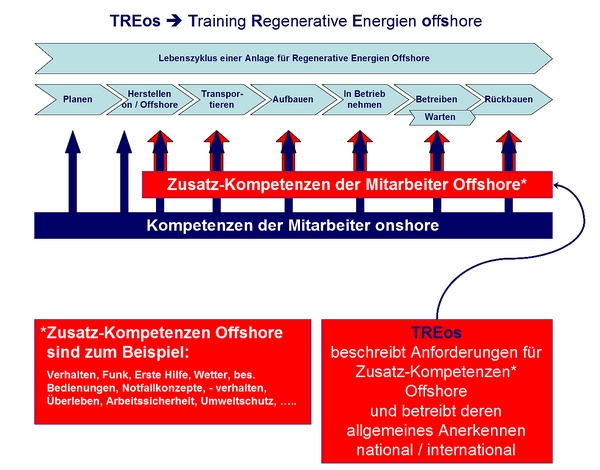 TREos ➔ Training Regenerative Energien offshore

Lebenszyklus einer Anlage für Regenerative Energien Offshore

Planen

Herstellen on / Offshore

Transportieren

Aufbauen

In Betrieb nehmen

Betreiben

Warten

Rückbauen

Zusatz-Kompetenzen der Mitarbeiter Offshore*

Kompetenzen der Mitarbeiter onshore

*Zusatz-Kompetenzen Offshore sind zum Beispiel:

Verhalten, Funk, Erste Hilfe, Wetter, bes. Bedienungen, Notfallkonzepte, - verhalten, Überleben, Arbeitssicherheit, Umweltschutz, …..

TREos
beschreibt Anforderungen für Zusatz-Kompetenzen* Offshore
und betreibt deren allgemeines Anerkennen national / international